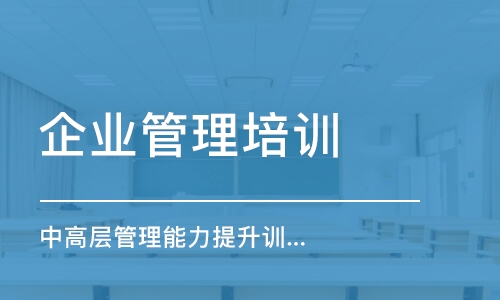 企业管理培训

中高层管理能力提升训...